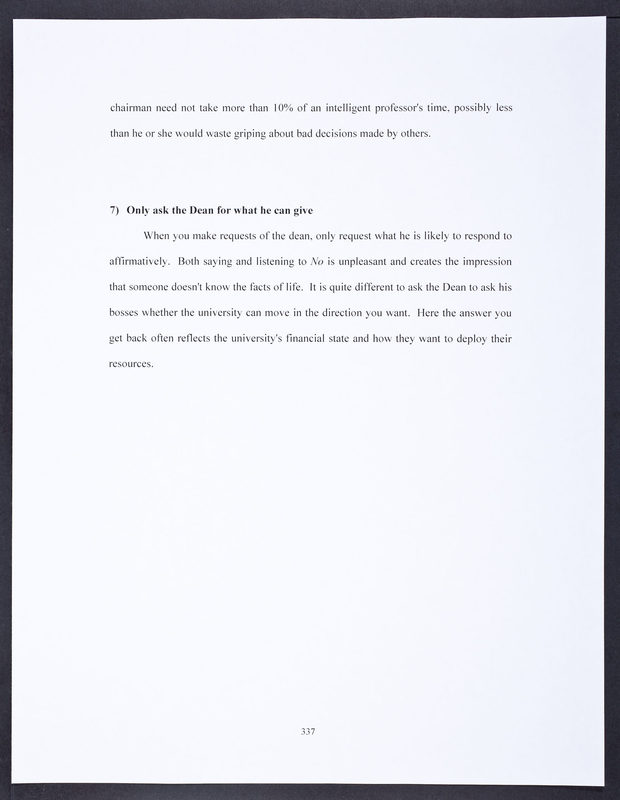 chairman need not take more than 10% of an intelligent professor's time, possibly less than he or she would waste griping about bad decisions made by others.

7) Only ask the Dean for what he can give

When you make requests of the dean, only request what he is likely to respond to affirmatively. Both saying and listening to No is unpleasant and creates the impression that someone doesn't know the facts of life. It is quite different to ask the Dean to ask his bosses whether the university can move in the direction you want. Here the answer you get back often reflects the university's financial state and how they want to deploy their resources.

337